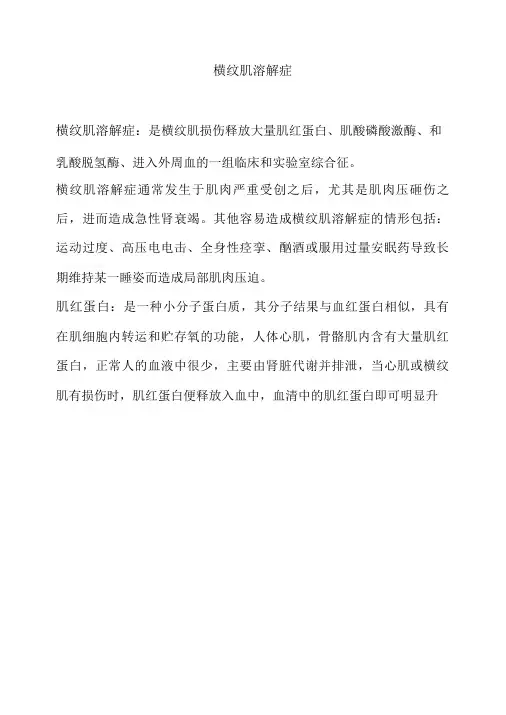 横纹肌溶解症

横纹肌溶解症：是横纹肌损伤释放大量肌红蛋白、肌酸磷酸激酶、和乳酸脱氢酶、进入外周血的一组临床和实验室综合征。

横纹肌溶解症通常发生于肌肉严重受创之后，尤其是肌肉压砸伤之后，进而造成急性肾衰竭。其他容易造成横纹肌溶解症的情形包括：运动过度、高压电电击、全身性痉挛、酗酒或服用过量安眠药导致长期维持某一睡姿而造成局部肌肉压迫。

肌红蛋白：是一种小分子蛋白质，其分子结果与血红蛋白相似，具有在肌细胞内转运和贮存氧的功能，人体心肌，骨骼肌内含有大量肌红蛋白，正常人的血液中很少，主要由肾脏代谢并排泄，当心肌或横纹肌有损伤时，肌红蛋白便释放入血中，血清中的肌红蛋白即可明显升